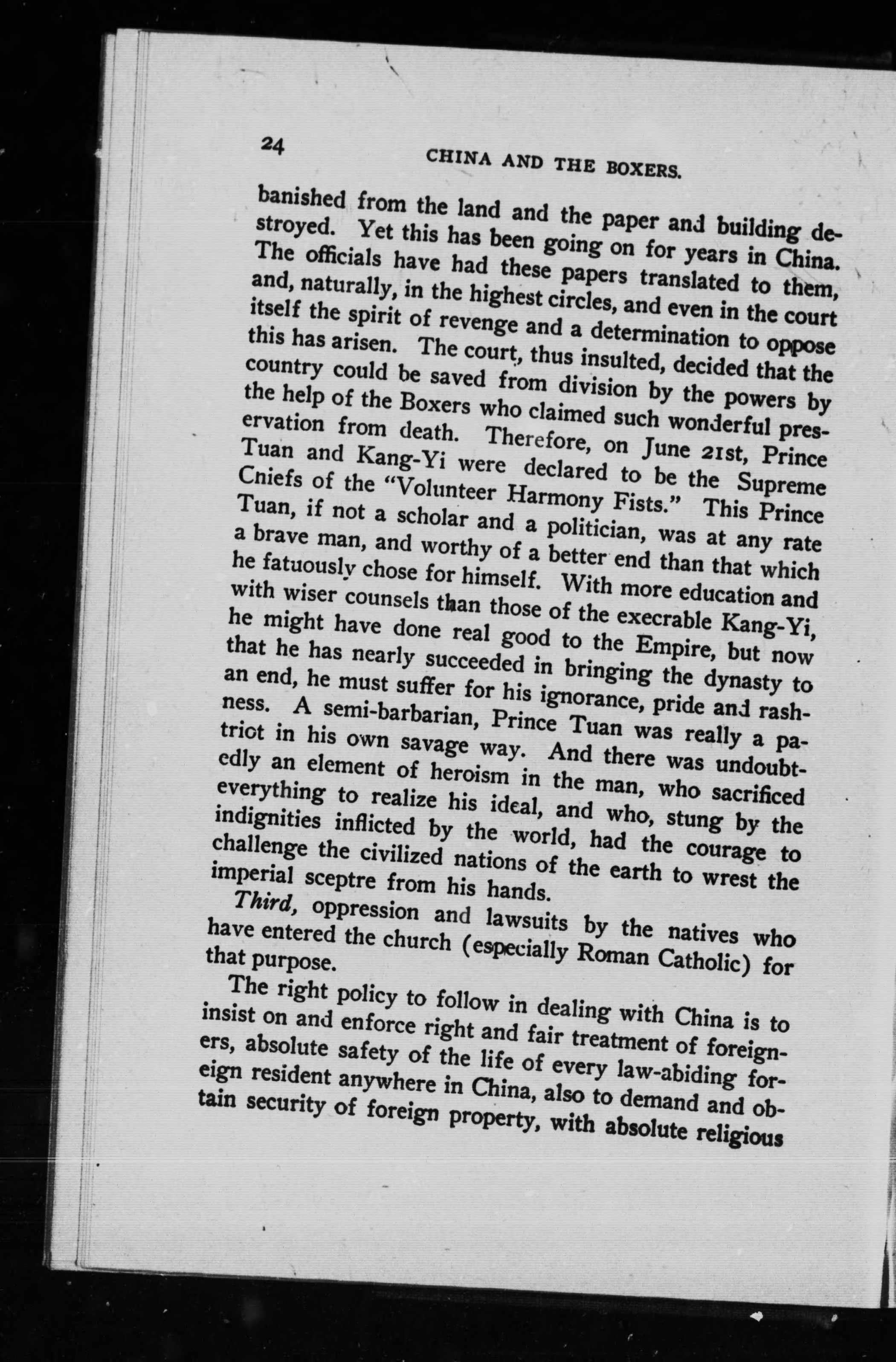 24

CHINA AND THE BOXERS.

banished from the land and the paper and building destroyed. Yet this has been going on for years in China. The officials have had these papers translated to them, and, naturally, in the highest circles, and even in the court itself the spirit of revenge and a determination to oppose this has arisen. The court, thus insulted, decided that the country could be saved from division by the powers by the help of the Boxers who claimed such wonderful preservation from death. Therefore, on June 21st, Prince Tuan and Kang-Yi were declared to be the Supreme Cniefs of the "Volunteer Harmony Fists." This Prince Tuan, if not a scholar and a politician, was at any rate a brave man, and worthy of a better end than that which he fatuously chose for himself. With more education and with wiser counsels than those of the execrable Kang-Yi, he might have done real good to the Empire, but now that he has nearly succeeded in bringing the dynasty to an end, he must suffer for his ignorance, pride and rashness. A semi-barbarian, Prince Tuan was really a patriot in his own savage way. And there was undoubtedly an element of heroism in the man, who sacrificed everything to realize his ideal, and who, stung by the indignities inflicted by the world, had the courage to challenge the civilized nations of the earth to wrest the imperial sceptre from his hands.

Third, oppression and lawsuits by the natives who have entered the church (especially Roman Catholic) for that purpose.

The right policy to follow in dealing with China is to insist on and enforce right and fair treatment of foreigners, absolute safety of the life of every law-abiding foreign resident anywhere in China, also to demand and obtain security of foreign property, with absolute religious